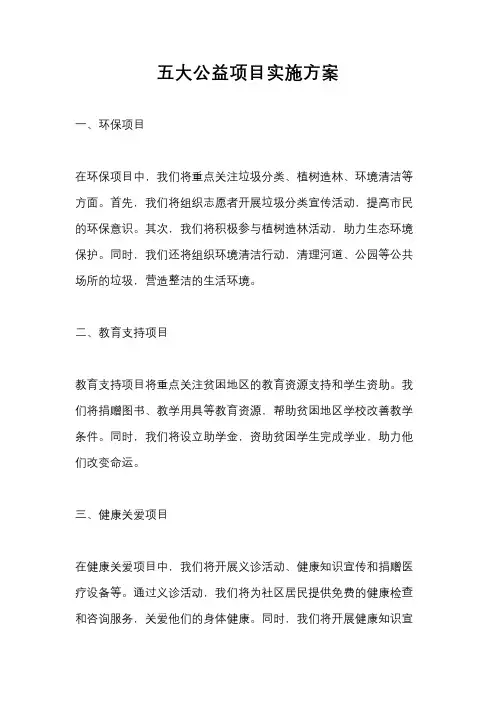 五大公益项目实施方案

一、环保项目

在环保项目中，我们将重点关注垃圾分类、植树造林、环境清洁等方面。首先，我们将组织志愿者开展垃圾分类宣传活动，提高市民的环保意识。其次，我们将积极参与植树造林活动，助力生态环境保护。同时，我们还将组织环境清洁行动，清理河道、公园等公共场所的垃圾，营造整洁的生活环境。

二、教育支持项目

教育支持项目将重点关注贫困地区的教育资源支持和学生资助。我们将捐赠图书、教学用具等教育资源，帮助贫困地区学校改善教学条件。同时，我们将设立助学金，资助贫困学生完成学业，助力他们改变命运。

三、健康关爱项目

在健康关爱项目中，我们将开展义诊活动、健康知识宣传和捐赠医疗设备等。通过义诊活动，我们将为社区居民提供免费的健康检查和咨询服务，关爱他们的身体健康。同时，我们将开展健康知识宣